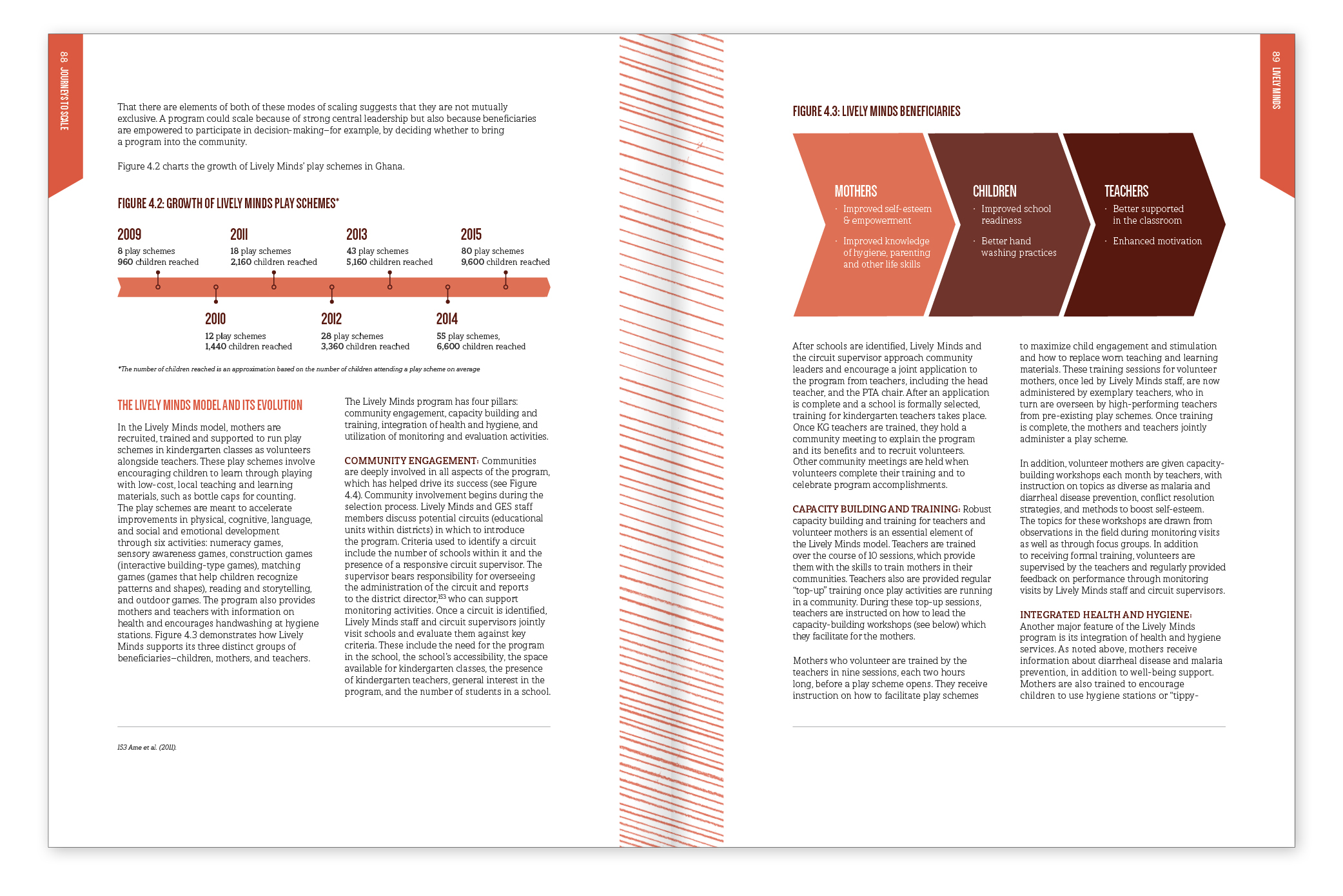 88 JOURNEYS TO SCALE

That there are elements of both of these modes of scaling suggests that they are not mutually exclusive. A program could scale because of strong central leadership but also because beneficiaries are empowered to participate in decision-making–for example, by deciding whether to bring a program into the community.

Figure 4.2 charts the growth of Lively Minds' play schemes in Ghana.

FIGURE 4.2: GROWTH OF LIVELY MINDS PLAY SCHEMES*

2009
8 play schemes
960 children reached

2011
18 play schemes
2,160 children reached

2013
43 play schemes
5,160 children reached

2015
80 play schemes
9,600 children reached

2010
12 play schemes
1,440 children reached

2012
28 play schemes
3,360 children reached

2014
55 play schemes,
6,600 children reached

*The number of children reached is an approximation based on the number of children attending a play scheme on average

THE LIVELY MINDS MODEL AND ITS EVOLUTION

In the Lively Minds model, mothers are recruited, trained and supported to run play schemes in kindergarten classes as volunteers alongside teachers. These play schemes involve encouraging children to learn through playing with low-cost, local teaching and learning materials, such as bottle caps for counting. The play schemes are meant to accelerate improvements in physical, cognitive, language, and social and emotional development through six activities: numeracy games, sensory awareness games, construction games (interactive building-type games), matching games (games that help children recognize patterns and shapes), reading and storytelling, and outdoor games. The program also provides mothers and teachers with information on health and encourages handwashing at hygiene stations. Figure 4.3 demonstrates how Lively Minds supports its three distinct groups of beneficiaries–children, mothers, and teachers.

The Lively Minds program has four pillars: community engagement, capacity building and training, integration of health and hygiene, and utilization of monitoring and evaluation activities.

COMMUNITY ENGAGEMENT: Communities are deeply involved in all aspects of the program, which has helped drive its success (see Figure 4.4). Community involvement begins during the selection process. Lively Minds and GES staff members discuss potential circuits (educational units within districts) in which to introduce the program. Criteria used to identify a circuit include the number of schools within it and the presence of a responsive circuit supervisor. The supervisor bears responsibility for overseeing the administration of the circuit and reports to the district director,$^{153}$ who can support monitoring activities. Once a circuit is identified, Lively Minds staff and circuit supervisors jointly visit schools and evaluate them against key criteria. These include the need for the program in the school, the school's accessibility, the space available for kindergarten classes, the presence of kindergarten teachers, general interest in the program, and the number of students in a school.

153 Ame et al. (2011).

89 LIVELY MINDS

FIGURE 4.3: LIVELY MINDS BENEFICIARIES

MOTHERS
· Improved self-esteem & empowerment
· Improved knowledge of hygiene, parenting and other life skills

CHILDREN
· Improved school readiness
· Better hand washing practices

TEACHERS
· Better supported in the classroom
· Enhanced motivation

After schools are identified, Lively Minds and the circuit supervisor approach community leaders and encourage a joint application to the program from teachers, including the head teacher, and the PTA chair. After an application is complete and a school is formally selected, training for kindergarten teachers takes place. Once KG teachers are trained, they hold a community meeting to explain the program and its benefits and to recruit volunteers. Other community meetings are held when volunteers complete their training and to celebrate program accomplishments.

CAPACITY BUILDING AND TRAINING: Robust capacity building and training for teachers and volunteer mothers is an essential element of the Lively Minds model. Teachers are trained over the course of 10 sessions, which provide them with the skills to train mothers in their communities. Teachers also are provided regular "top-up" training once play activities are running in a community. During these top-up sessions, teachers are instructed on how to lead the capacity-building workshops (see below) which they facilitate for the mothers.

Mothers who volunteer are trained by the teachers in nine sessions, each two hours long, before a play scheme opens. They receive instruction on how to facilitate play schemes to maximize child engagement and stimulation and how to replace worn teaching and learning materials. These training sessions for volunteer mothers, once led by Lively Minds staff, are now administered by exemplary teachers, who in turn are overseen by high-performing teachers from pre-existing play schemes. Once training is complete, the mothers and teachers jointly administer a play scheme.

In addition, volunteer mothers are given capacity-building workshops each month by teachers, with instruction on topics as diverse as malaria and diarrheal disease prevention, conflict resolution strategies, and methods to boost self-esteem. The topics for these workshops are drawn from observations in the field during monitoring visits as well as through focus groups. In addition to receiving formal training, volunteers are supervised by the teachers and regularly provided feedback on performance through monitoring visits by Lively Minds staff and circuit supervisors.

INTEGRATED HEALTH AND HYGIENE: Another major feature of the Lively Minds program is its integration of health and hygiene services. As noted above, mothers receive information about diarrheal disease and malaria prevention, in addition to well-being support. Mothers are also trained to encourage children to use hygiene stations or "tippy-